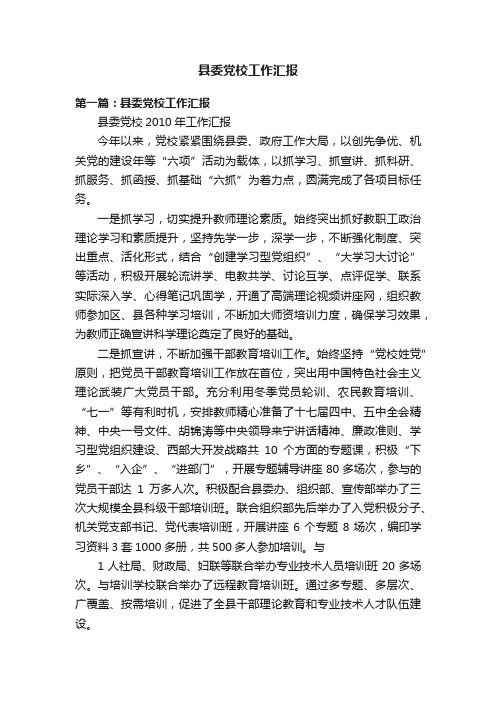 县委党校工作汇报

第一篇：县委党校工作汇报

县委党校 2010 年工作汇报

今年以来，党校紧紧围绕县委、政府工作大局，以创先争优、机关党的建设年等“六项”活动为载体，以抓学习、抓宣讲、抓科研、抓服务、抓函授、抓基础“六抓”为着力点，圆满完成了各项目标任务。

一是抓学习，切实提升教师理论素质。始终突出抓好教职工政治理论学习和素质提升，坚持先学一步，深学一步，不断强化制度、突出重点、活化形式，结合“创建学习型党组织”、“大学习大讨论”等活动，积极开展轮流讲学、电教共学、讨论互学、点评促学、联系实际深入学、心得笔记巩固学，开通了高端理论视频讲座网，组织教师参加区、县各种学习培训，不断加大师资培训力度，确保学习效果，为教师正确宣讲科学理论奠定了良好的基础。

二是抓宣讲，不断加强干部教育培训工作。始终坚持“党校姓党”原则，把党员干部教育培训工作放在首位，突出用中国特色社会主义理论武装广大党员干部。充分利用冬季党员轮训、农民教育培训、“七一”等有利时机，安排教师精心准备了十七届四中、五中全会精神、中央一号文件、胡锦涛等中央领导来宁讲话精神、廉政准则、学习型党组织建设、西部大开发战略共 10 个方面的专题课，积极“下乡”、“入企”、“进部门”，开展专题辅导讲座 80 多场次，参与的党员干部达 1 万多人次。积极配合县委办、组织部、宣传部举办了三次大规模全县科级干部培训班。联合组织部先后举办了入党积极分子、机关党支部书记、党代表培训班，开展讲座 6 个专题 8 场次，编印学习资料 3 套 1000 多册，共 500 多人参加培训。与

1 人社局、财政局、妇联等联合举办专业技术人员培训班 20 多场次。与培训学校联合举办了远程教育培训班。通过多专题、多层次、广覆盖、按需培训，促进了全县干部理论教育和专业技术人才队伍建设。